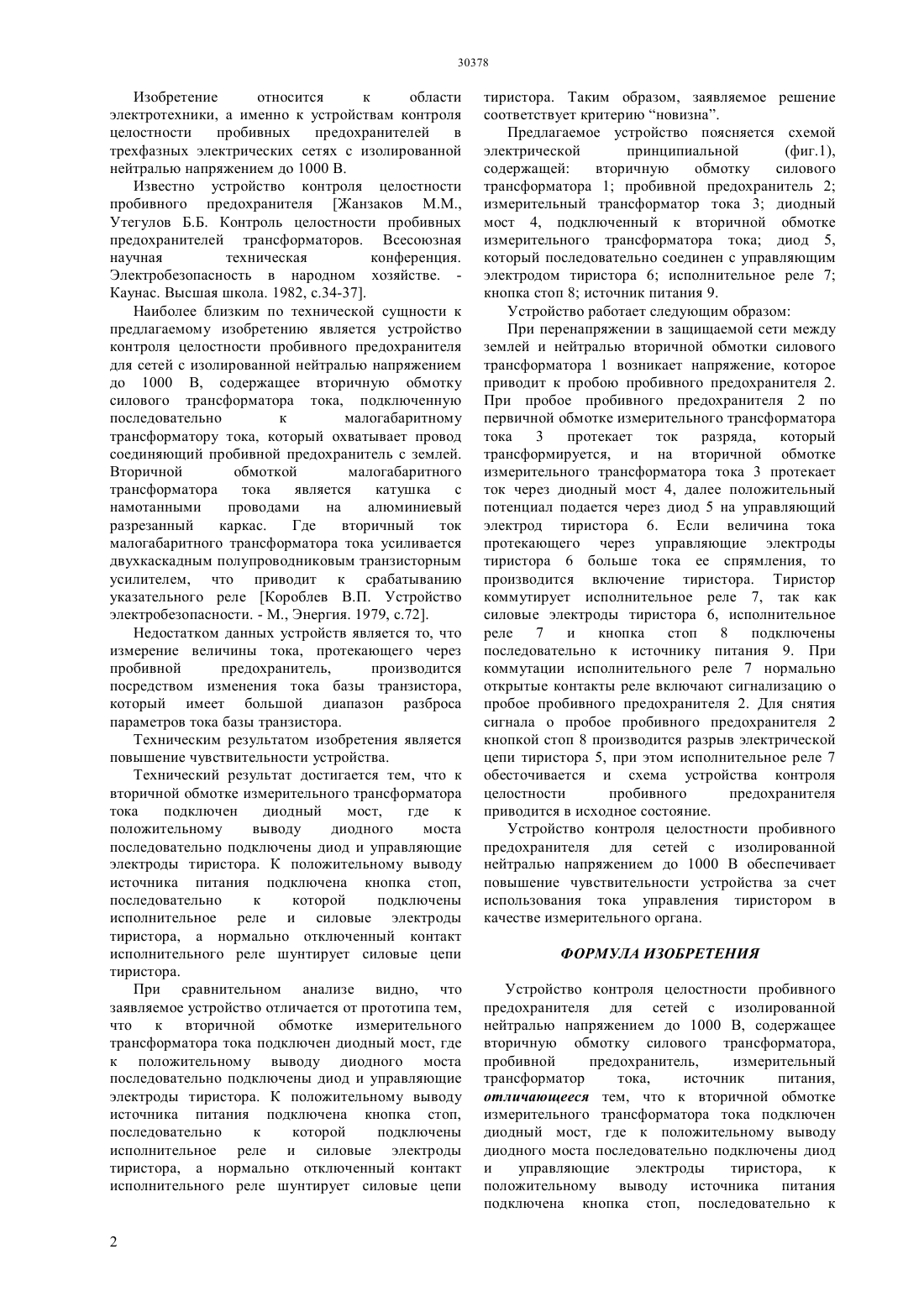 30378

Изобретение относится к области электротехники, а именно к устройствам контроля целостности пробивных предохранителей в трехфазных электрических сетях с изолированной нейтралью напряжением до 1000 В.

Известно устройство контроля целостности пробивного предохранителя [Жанзаков М.М., Утегулов Б.Б. Контроль целостности пробивных предохранителей трансформаторов. Всесоюзная научная техническая конференция. Электробезопасность в народном хозяйстве. - Каунас. Высшая школа. 1982, с.34-37].

Наиболее близким по технической сущности к предлагаемому изобретению является устройство контроля целостности пробивного предохранителя для сетей с изолированной нейтралью напряжением до 1000 В, содержащее вторичную обмотку силового трансформатора тока, подключенную последовательно к малогабаритному трансформатору тока, который охватывает провод соединяющий пробивной предохранитель с землей. Вторичной обмоткой малогабаритного трансформатора тока является катушка с намотанными проводами на алюминиевый разрезанный каркас. Где вторичный ток малогабаритного трансформатора тока усиливается двухкаскадным полупроводниковым транзисторным усилителем, что приводит к срабатыванию указательного реле [Короблев В.П. Устройство электробезопасности. - М., Энергия. 1979, с.72].

Недостатком данных устройств является то, что измерение величины тока, протекающего через пробивной предохранитель, производится посредством изменения тока базы транзистора, который имеет большой диапазон разброса параметров тока базы транзистора.

Техническим результатом изобретения является повышение чувствительности устройства.

Технический результат достигается тем, что к вторичной обмотке измерительного трансформатора тока подключен диодный мост, где к положительному выводу диодного моста последовательно подключены диод и управляющие электроды тиристора. К положительному выводу источника питания подключена кнопка стоп, последовательно к которой подключены исполнительное реле и силовые электроды тиристора, а нормально отключенный контакт исполнительного реле шунтирует силовые цепи тиристора.

При сравнительном анализе видно, что заявляемое устройство отличается от прототипа тем, что к вторичной обмотке измерительного трансформатора тока подключен диодный мост, где к положительному выводу диодного моста последовательно подключены диод и управляющие электроды тиристора. К положительному выводу источника питания подключена кнопка стоп, последовательно к которой подключены исполнительное реле и силовые электроды тиристора, а нормально отключенный контакт исполнительного реле шунтирует силовые цепи тиристора. Таким образом, заявляемое решение соответствует критерию “новизна”.

Предлагаемое устройство поясняется схемой электрической принципиальной (фиг.1), содержащей: вторичную обмотку силового трансформатора 1; пробивной предохранитель 2; измерительный трансформатор тока 3; диодный мост 4, подключенный к вторичной обмотке измерительного трансформатора тока; диод 5, который последовательно соединен с управляющим электродом тиристора 6; исполнительное реле 7; кнопка стоп 8; источник питания 9.

Устройство работает следующим образом:

При перенапряжении в защищаемой сети между землей и нейтралью вторичной обмотки силового трансформатора 1 возникает напряжение, которое приводит к пробою пробивного предохранителя 2. При пробое пробивного предохранителя 2 по первичной обмотке измерительного трансформатора тока 3 протекает ток разряда, который трансформируется, и на вторичной обмотке измерительного трансформатора тока 3 протекает ток через диодный мост 4, далее положительный потенциал подается через диод 5 на управляющий электрод тиристора 6. Если величина тока протекающего через управляющие электроды тиристора 6 больше тока ее спрямления, то производится включение тиристора. Тиристор коммутирует исполнительное реле 7, так как силовые электроды тиристора 6, исполнительное реле 7 и кнопка стоп 8 подключены последовательно к источнику питания 9. При коммутации исполнительного реле 7 нормально открытые контакты реле включают сигнализацию о пробое пробивного предохранителя 2. Для снятия сигнала о пробое пробивного предохранителя 2 кнопкой стоп 8 производится разрыв электрической цепи тиристора 5, при этом исполнительное реле 7 обесточивается и схема устройства контроля целостности пробивного предохранителя приводится в исходное состояние.

Устройство контроля целостности пробивного предохранителя для сетей с изолированной нейтралью напряжением до 1000 В обеспечивает повышение чувствительности устройства за счет использования тока управления тиристором в качестве измерительного органа.

ФОРМУЛА ИЗОБРЕТЕНИЯ

Устройство контроля целостности пробивного предохранителя для сетей с изолированной нейтралью напряжением до 1000 В, содержащее вторичную обмотку силового трансформатора, пробивной предохранитель, измерительный трансформатор тока, источник питания, отличающееся тем, что к вторичной обмотке измерительного трансформатора тока подключен диодный мост, где к положительному выводу диодного моста последовательно подключены диод и управляющие электроды тиристора, к положительному выводу источника питания подключена кнопка стоп, последовательно к

2